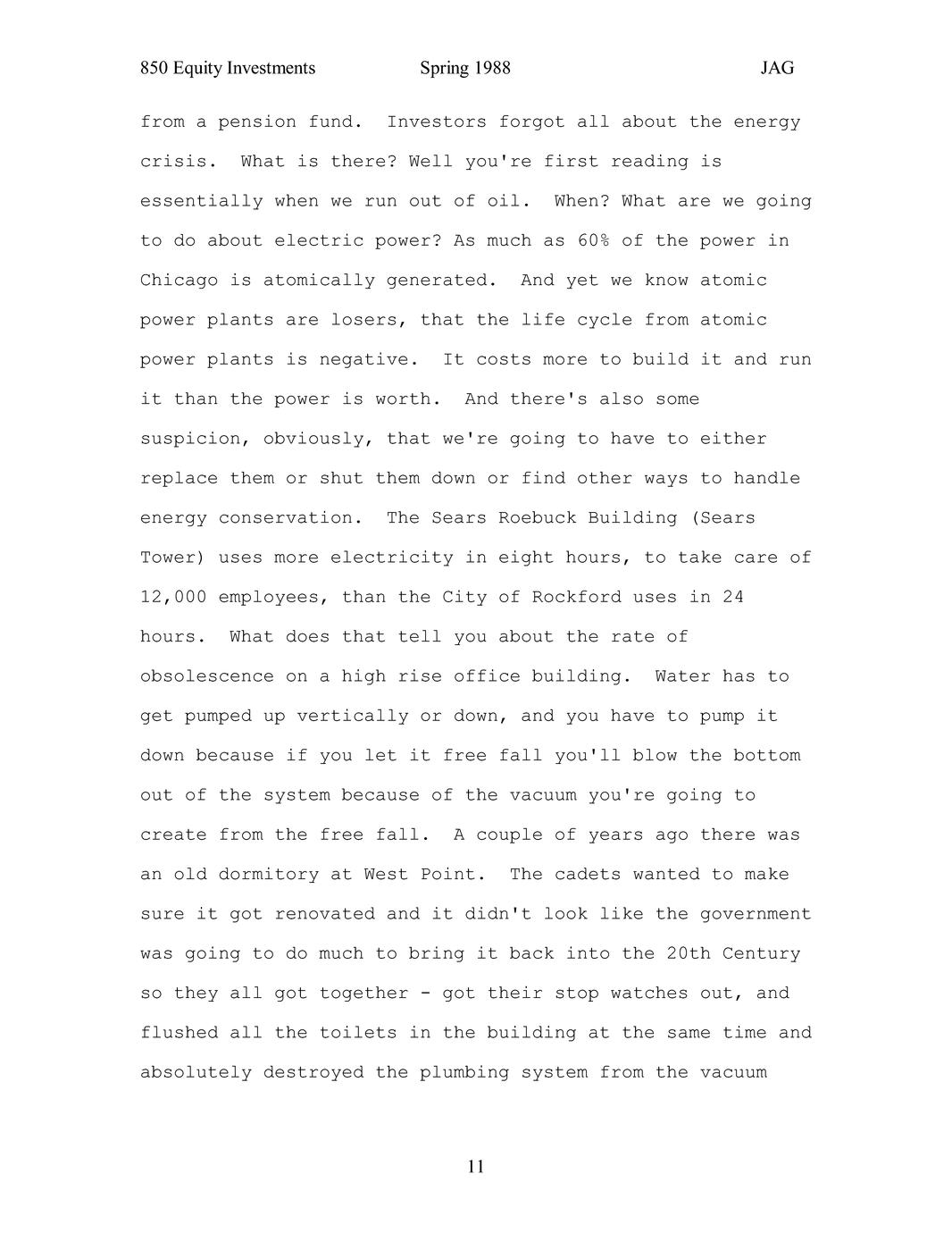 850 Equity Investments Spring 1988 JAG

from a pension fund. Investors forgot all about the energy crisis. What is there? Well you're first reading is essentially when we run out of oil. When? What are we going to do about electric power? As much as 60% of the power in Chicago is atomically generated. And yet we know atomic power plants are losers, that the life cycle from atomic power plants is negative. It costs more to build it and run it than the power is worth. And there's also some suspicion, obviously, that we're going to have to either replace them or shut them down or find other ways to handle energy conservation. The Sears Roebuck Building (Sears Tower) uses more electricity in eight hours, to take care of 12,000 employees, than the City of Rockford uses in 24 hours. What does that tell you about the rate of obsolescence on a high rise office building. Water has to get pumped up vertically or down, and you have to pump it down because if you let it free fall you'll blow the bottom out of the system because of the vacuum you're going to create from the free fall. A couple of years ago there was an old dormitory at West Point. The cadets wanted to make sure it got renovated and it didn't look like the government was going to do much to bring it back into the 20th Century so they all got together - got their stop watches out, and flushed all the toilets in the building at the same time and absolutely destroyed the plumbing system from the vacuum

11